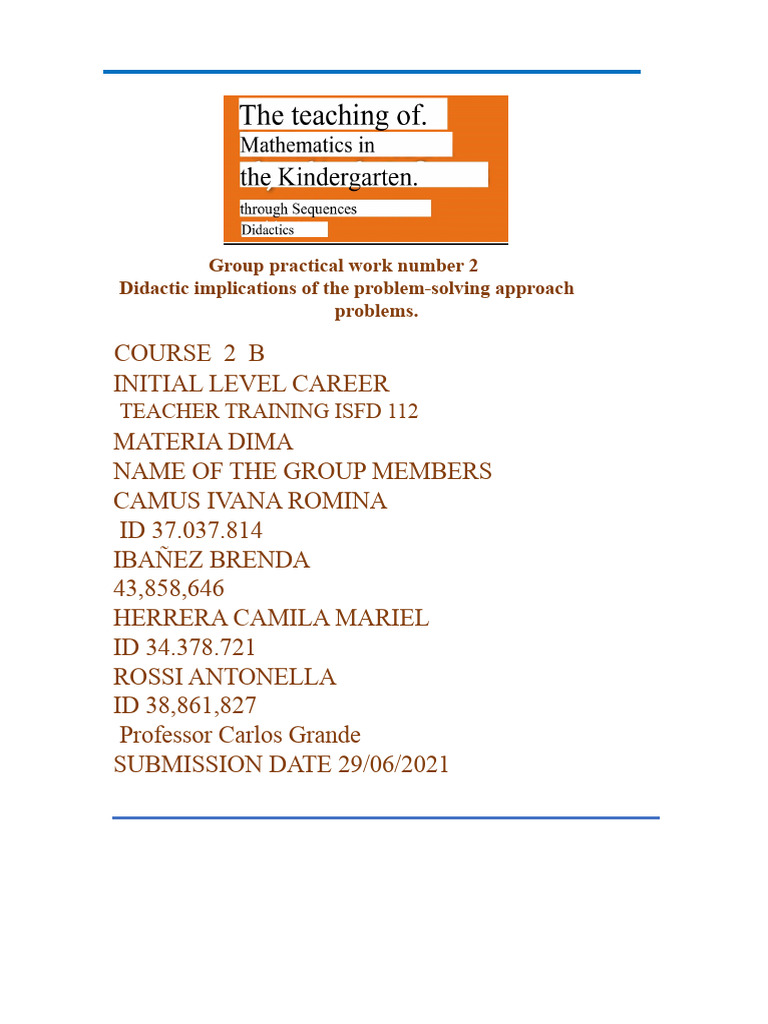 The teaching of.
Mathematics in
the Kindergarten.
through Sequences
Didactics

Group practical work number 2
Didactic implications of the problem-solving approach problems.

COURSE 2 B
INITIAL LEVEL CAREER
TEACHER TRAINING ISFD 112
MATERIA DIMA
NAME OF THE GROUP MEMBERS
CAMUS IVANA ROMINA
ID 37.037.814
IBAÑEZ BRENDA
43,858,646
HERRERA CAMILA MARIEL
ID 34.378.721
ROSSI ANTONELLA
ID 38,861,827
Professor Carlos Grande
SUBMISSION DATE 29/06/2021